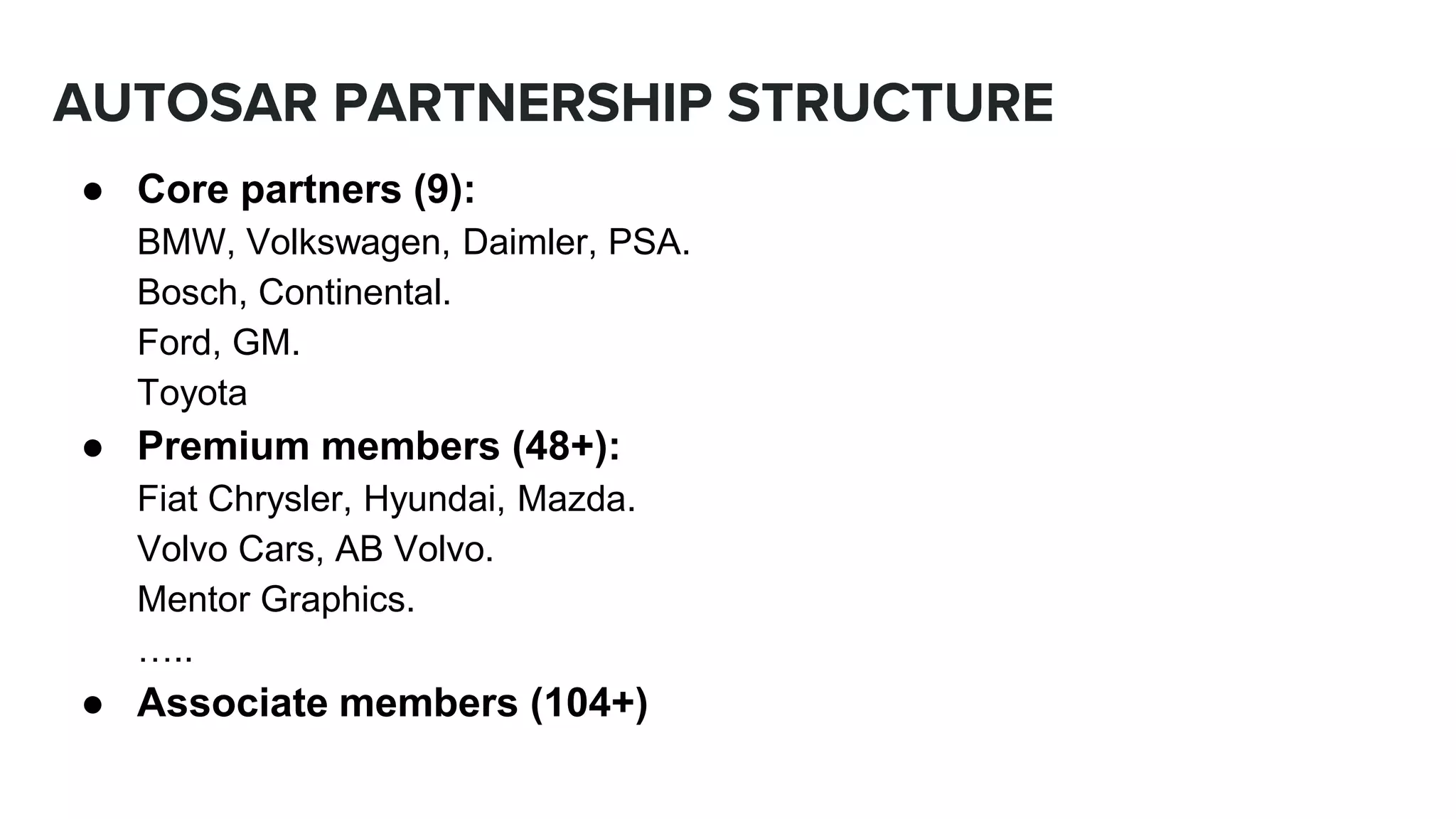 AUTOSAR PARTNERSHIP STRUCTURE

• Core partners (9):
BMW, Volkswagen, Daimler, PSA.
Bosch, Continental.
Ford, GM.
Toyota
• Premium members (48+):
Fiat Chrysler, Hyundai, Mazda.
Volvo Cars, AB Volvo.
Mentor Graphics.
…..
• Associate members (104+)